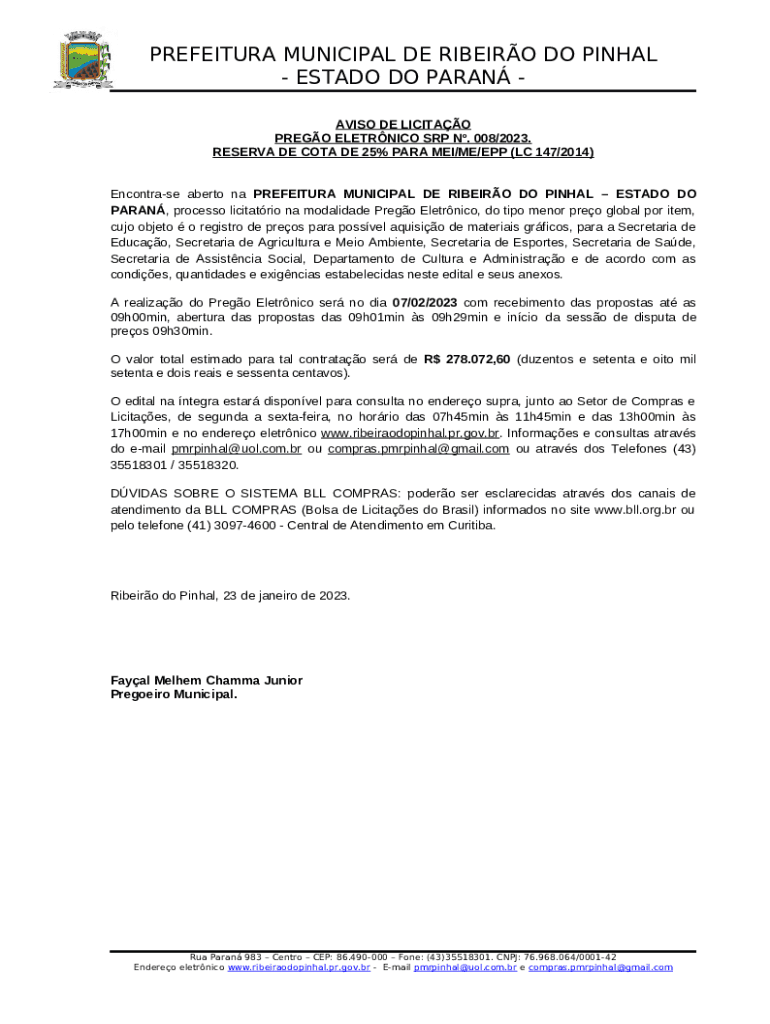 PREFEITURA MUNICIPAL DE RIBEIRÃO DO PINHAL
- ESTADO DO PARANÁ -

AVISO DE LICITAÇÃO
PREGÃO ELETRÔNICO SRP Nº. 008/2023.
RESERVA DE COTA DE 25% PARA MEI/ME/EPP (LC 147/2014)

Encontra-se aberto na PREFEITURA MUNICIPAL DE RIBEIRÃO DO PINHAL – ESTADO DO PARANÁ, processo licitatório na modalidade Pregão Eletrônico, do tipo menor preço global por item, cujo objeto é o registro de preços para possível aquisição de materiais gráficos, para a Secretaria de Educação, Secretaria de Agricultura e Meio Ambiente, Secretaria de Esportes, Secretaria de Saúde, Secretaria de Assistência Social, Departamento de Cultura e Administração e de acordo com as condições, quantidades e exigências estabelecidas neste edital e seus anexos.

A realização do Pregão Eletrônico será no dia 07/02/2023 com recebimento das propostas até as 09h00min, abertura das propostas das 09h01min às 09h29min e início da sessão de disputa de preços 09h30min.

O valor total estimado para tal contratação será de R$ 278.072,60 (duzentos e setenta e oito mil setenta e dois reais e sessenta centavos).

O edital na íntegra estará disponível para consulta no endereço supra, junto ao Setor de Compras e Licitações, de segunda a sexta-feira, no horário das 07h45min às 11h45min e das 13h00min às 17h00min e no endereço eletrônico www.ribeiraodopinhal.pr.gov.br. Informações e consultas através do e-mail pmrpinhal@uol.com.br ou compras.pmrpinhal@gmail.com ou através dos Telefones (43) 35518301 / 35518320.

DÚVIDAS SOBRE O SISTEMA BLL COMPRAS: poderão ser esclarecidas através dos canais de atendimento da BLL COMPRAS (Bolsa de Licitações do Brasil) informados no site www.bll.org.br ou pelo telefone (41) 3097-4600 - Central de Atendimento em Curitiba.

Ribeirão do Pinhal, 23 de janeiro de 2023.

Fayçal Melhem Chamma Junior
Pregoeiro Municipal.

Rua Paraná 983 – Centro – CEP: 86.490-000 – Fone: (43)35518301. CNPJ: 76.968.064/0001-42
Endereço eletrônico www.ribeiraodopinhal.pr.gov.br - E-mail pmrpinhal@uol.com.br e compras.pmrpinhal@gmail.com